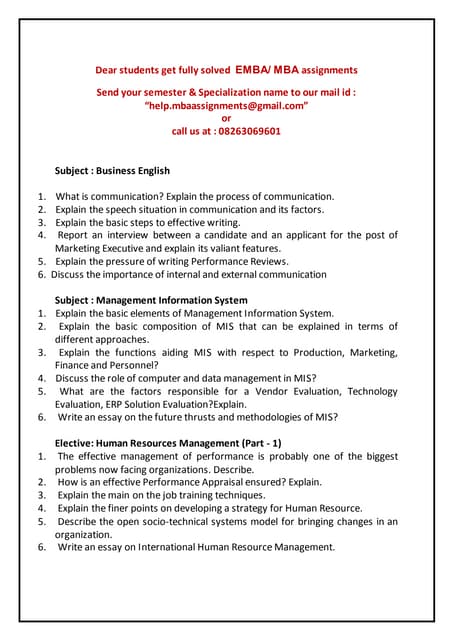 Dear students get fully solved EMBA/ MBA assignments

Send your semester & Specialization name to our mail id :
"help.mbaassignments@gmail.com"
or
call us at : 08263069601

Subject : Business English

1. What is communication? Explain the process of communication.
2. Explain the speech situation in communication and its factors.
3. Explain the basic steps to effective writing.
4. Report an interview between a candidate and an applicant for the post of Marketing Executive and explain its valiant features.
5. Explain the pressure of writing Performance Reviews.
6. Discuss the importance of internal and external communication

Subject : Management Information System
1. Explain the basic elements of Management Information System.
2. Explain the basic composition of MIS that can be explained in terms of different approaches.
3. Explain the functions aiding MIS with respect to Production, Marketing, Finance and Personnel?
4. Discuss the role of computer and data management in MIS?
5. What are the factors responsible for a Vendor Evaluation, Technology Evaluation, ERP Solution Evaluation?Explain.
6. Write an essay on the future thrusts and methodologies of MIS?

Elective: Human Resources Management (Part - 1)
1. The effective management of performance is probably one of the biggest problems now facing organizations. Describe.
2. How is an effective Performance Appraisal ensured? Explain.
3. Explain the main on the job training techniques.
4. Explain the finer points on developing a strategy for Human Resource.
5. Describe the open socio-technical systems model for bringing changes in an organization.
6. Write an essay on International Human Resource Management.